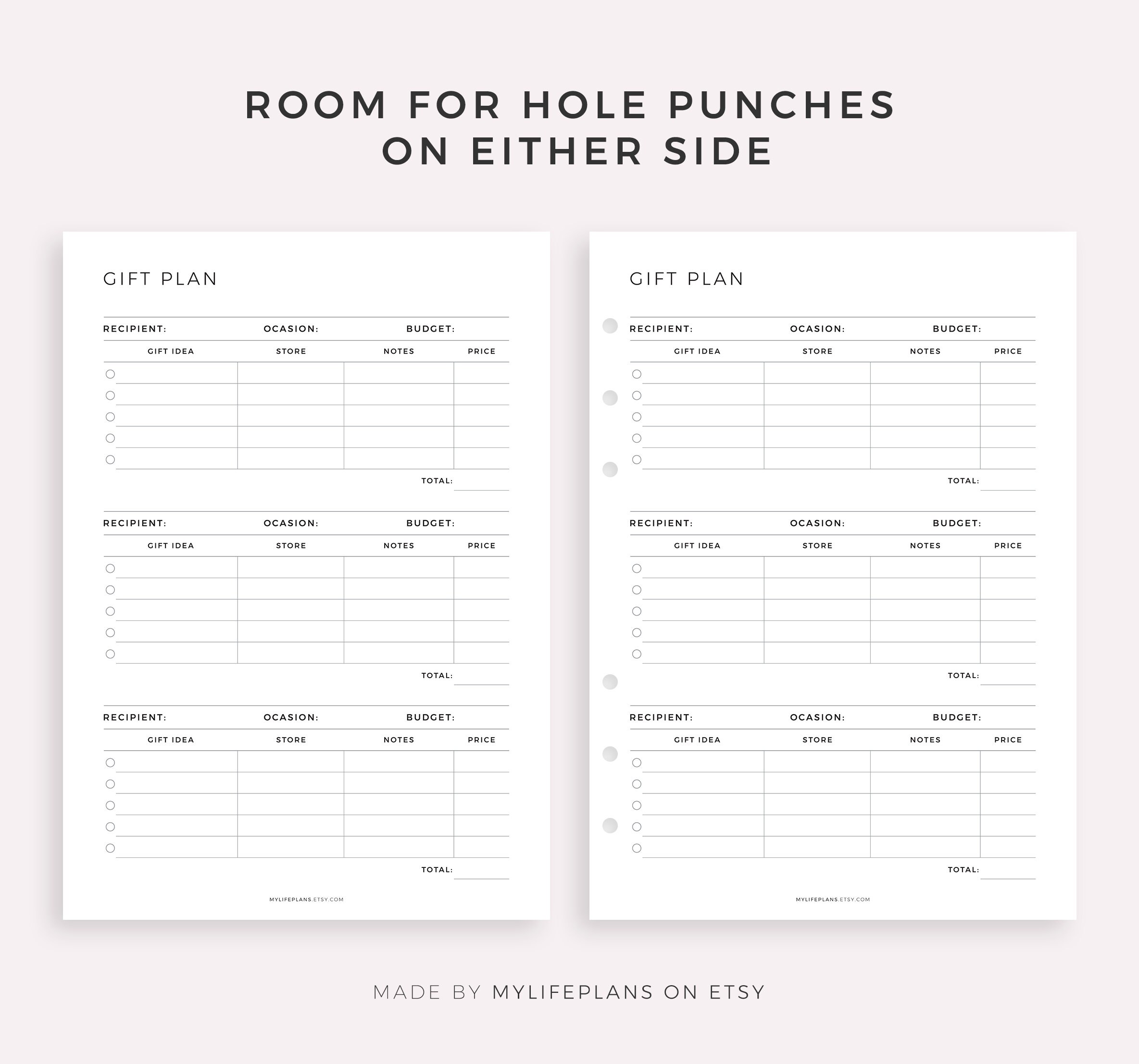 ROOM FOR HOLE PUNCHES ON EITHER SIDE

GIFT PLAN

RECIPIENT: OCASION: BUDGET:

| GIFT IDEA | STORE | NOTES | PRICE |
|---|---|---|---|
| | | | |
| | | | |
| | | | |
| | | | |
| | | | |

TOTAL:

RECIPIENT: OCASION: BUDGET:

| GIFT IDEA | STORE | NOTES | PRICE |
|---|---|---|---|
| | | | |
| | | | |
| | | | |
| | | | |
| | | | |

TOTAL:

RECIPIENT: OCASION: BUDGET:

| GIFT IDEA | STORE | NOTES | PRICE |
|---|---|---|---|
| | | | |
| | | | |
| | | | |
| | | | |
| | | | |

TOTAL:

MYLIFEPLANS.ETSY.COM

GIFT PLAN

RECIPIENT: OCASION: BUDGET:

| GIFT IDEA | STORE | NOTES | PRICE |
|---|---|---|---|
| | | | |
| | | | |
| | | | |
| | | | |
| | | | |

TOTAL:

RECIPIENT: OCASION: BUDGET:

| GIFT IDEA | STORE | NOTES | PRICE |
|---|---|---|---|
| | | | |
| | | | |
| | | | |
| | | | |
| | | | |

TOTAL:

RECIPIENT: OCASION: BUDGET:

| GIFT IDEA | STORE | NOTES | PRICE |
|---|---|---|---|
| | | | |
| | | | |
| | | | |
| | | | |
| | | | |

TOTAL:

MYLIFEPLANS.ETSY.COM

MADE BY MYLIFEPLANS ON ETSY